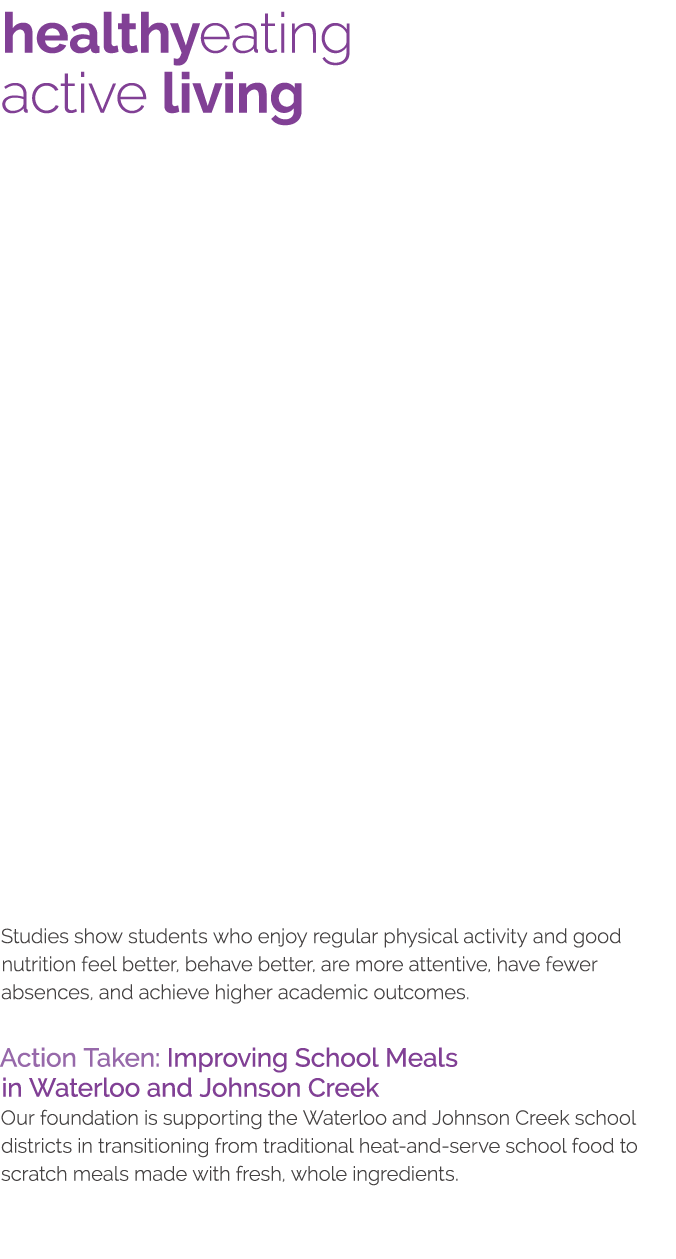 healthyeating
active living

Studies show students who enjoy regular physical activity and good nutrition feel better, behave better, are more attentive, have fewer absences, and achieve higher academic outcomes.

Action Taken: Improving School Meals in Waterloo and Johnson Creek
Our foundation is supporting the Waterloo and Johnson Creek school districts in transitioning from traditional heat-and-serve school food to scratch meals made with fresh, whole ingredients.